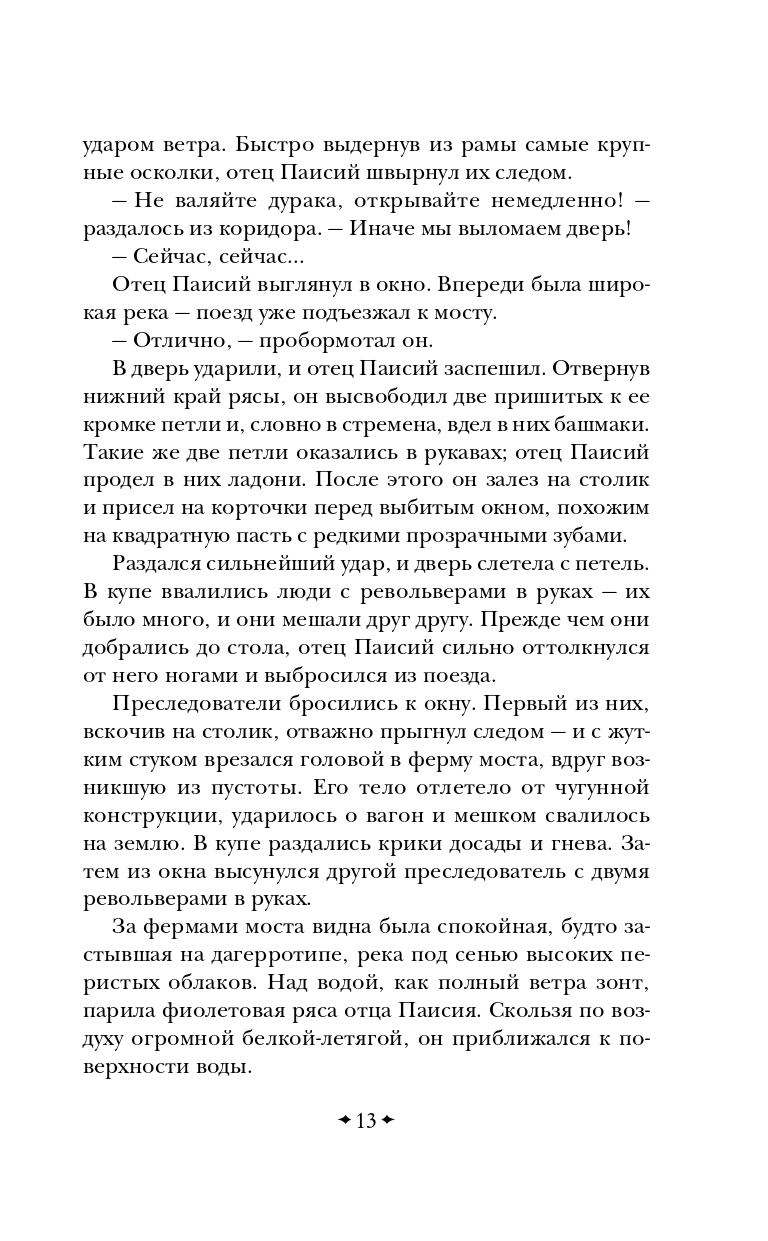 ударом ветра. Быстро выдернув из рамы самые крупные осколки, отец Паисий швырнул их следом.

— Не валяйте дурака, открывайте немедленно! — раздалось из коридора. — Иначе мы выломаем дверь!

— Сейчас, сейчас...

Отец Паисий выглянул в окно. Впереди была широкая река — поезд уже подъезжал к мосту.

— Отлично, — пробормотал он.

В дверь ударили, и отец Паисий заспешил. Отвернув нижний край рясы, он высвободил две пришитых к ее кромке петли и, словно в стремена, вдел в них башмаки. Такие же две петли оказались в рукавах; отец Паисий продел в них ладони. После этого он залез на столик и присел на корточки перед выбитым окном, похожим на квадратную пасть с редкими прозрачными зубами.

Раздался сильнейший удар, и дверь слетела с петель. В купе ввалились люди с револьверами в руках — их было много, и они мешали друг другу. Прежде чем они добрались до стола, отец Паисий сильно оттолкнулся от него ногами и выбросился из поезда.

Преследователи бросились к окну. Первый из них, вскочив на столик, отважно прыгнул следом — и с жутким стуком врезался головой в ферму моста, вдруг возникшую из пустоты. Его тело отлетело от чугунной конструкции, ударилось о вагон и мешком свалилось на землю. В купе раздались крики досады и гнева. Затем из окна высунулся другой преследователь с двумя револьверами в руках.

За фермами моста видна была спокойная, будто застывшая на дагерротипе, река под сенью высоких перистых облаков. Над водой, как полный ветра зонт, парила фиолетовая ряса отца Паисия. Скользя по воздуху огромной белкой-летягой, он приближался к поверхности воды.

✦ 13 ✦